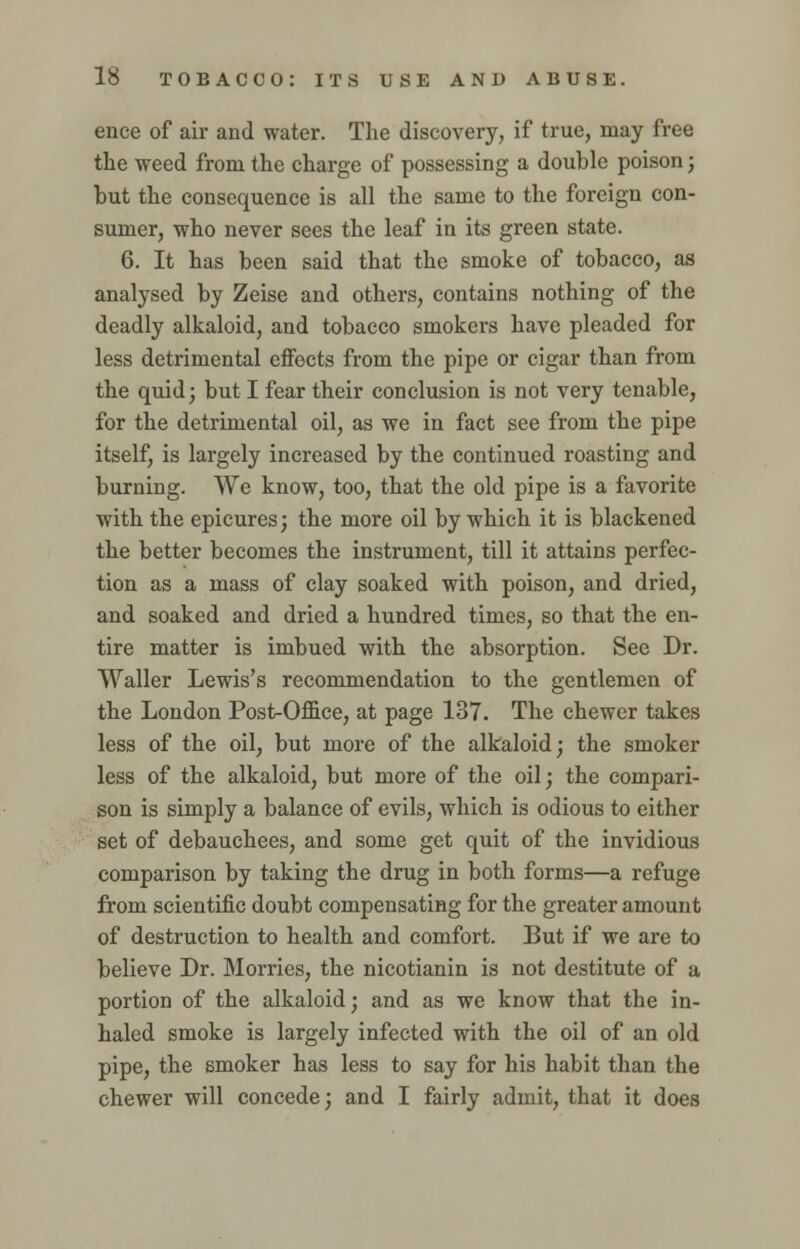 18 TOBACCO: ITS USE AND ABUSE.

ence of air and water. The discovery, if true, may free the weed from the charge of possessing a double poison; but the consequence is all the same to the foreign consumer, who never sees the leaf in its green state.

6. It has been said that the smoke of tobacco, as analysed by Zeise and others, contains nothing of the deadly alkaloid, and tobacco smokers have pleaded for less detrimental effects from the pipe or cigar than from the quid; but I fear their conclusion is not very tenable, for the detrimental oil, as we in fact see from the pipe itself, is largely increased by the continued roasting and burning. We know, too, that the old pipe is a favorite with the epicures; the more oil by which it is blackened the better becomes the instrument, till it attains perfection as a mass of clay soaked with poison, and dried, and soaked and dried a hundred times, so that the entire matter is imbued with the absorption. See Dr. Waller Lewis's recommendation to the gentlemen of the London Post-Office, at page 137. The chewer takes less of the oil, but more of the alkaloid; the smoker less of the alkaloid, but more of the oil; the comparison is simply a balance of evils, which is odious to either set of debauchees, and some get quit of the invidious comparison by taking the drug in both forms—a refuge from scientific doubt compensating for the greater amount of destruction to health and comfort. But if we are to believe Dr. Morries, the nicotianin is not destitute of a portion of the alkaloid; and as we know that the inhaled smoke is largely infected with the oil of an old pipe, the smoker has less to say for his habit than the chewer will concede; and I fairly admit, that it does